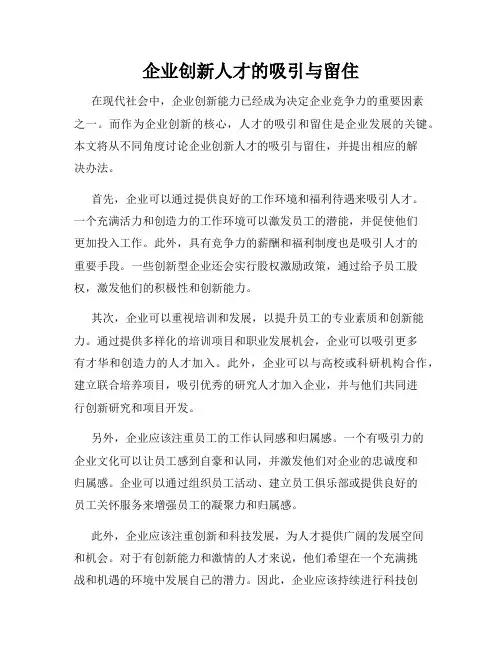 企业创新人才的吸引与留住

在现代社会中，企业创新能力已经成为决定企业竞争力的重要因素之一。而作为企业创新的核心，人才的吸引和留住是企业发展的关键。本文将从不同角度讨论企业创新人才的吸引与留住，并提出相应的解决办法。

首先，企业可以通过提供良好的工作环境和福利待遇来吸引人才。一个充满活力和创造力的工作环境可以激发员工的潜能，并促使他们更加投入工作。此外，具有竞争力的薪酬和福利制度也是吸引人才的重要手段。一些创新型企业还会实行股权激励政策，通过给予员工股权，激发他们的积极性和创新能力。

其次，企业可以重视培训和发展，以提升员工的专业素质和创新能力。通过提供多样化的培训项目和职业发展机会，企业可以吸引更多有才华和创造力的人才加入。此外，企业可以与高校或科研机构合作，建立联合培养项目，吸引优秀的研究人才加入企业，并与他们共同进行创新研究和项目开发。

另外，企业应该注重员工的工作认同感和归属感。一个有吸引力的企业文化可以让员工感到自豪和认同，并激发他们对企业的忠诚度和归属感。企业可以通过组织员工活动、建立员工俱乐部或提供良好的员工关怀服务来增强员工的凝聚力和归属感。

此外，企业应该注重创新和科技发展，为人才提供广阔的发展空间和机会。对于有创新能力和激情的人才来说，他们希望在一个充满挑战和机遇的环境中发展自己的潜力。因此，企业应该持续进行科技创